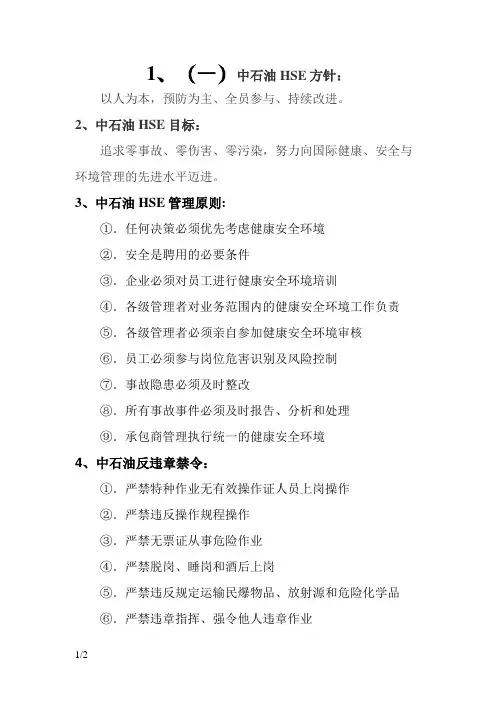 1、（一）中石油 HSE 方针：

以人为本，预防为主、全员参与、持续改进。

2、中石油 HSE 目标：

追求零事故、零伤害、零污染，努力向国际健康、安全与环境管理的先进水平迈进。

3、中石油 HSE 管理原则:

①. 任何决策必须优先考虑健康安全环境

②. 安全是聘用的必要条件

③. 企业必须对员工进行健康安全环境培训

④. 各级管理者对业务范围内的健康安全环境工作负责

⑤. 各级管理者必须亲自参加健康安全环境审核

⑥. 员工必须参与岗位危害识别及风险控制

⑦. 事故隐患必须及时整改

⑧. 所有事故事件必须及时报告、分析和处理

⑨. 承包商管理执行统一的健康安全环境

4、中石油反违章禁令：

①. 严禁特种作业无有效操作证人员上岗操作

②. 严禁违反操作规程操作

③. 严禁无票证从事危险作业

④. 严禁脱岗、睡岗和酒后上岗

⑤. 严禁违反规定运输民爆物品、放射源和危险化学品

⑥. 严禁违章指挥、强令他人违章作业

1/2